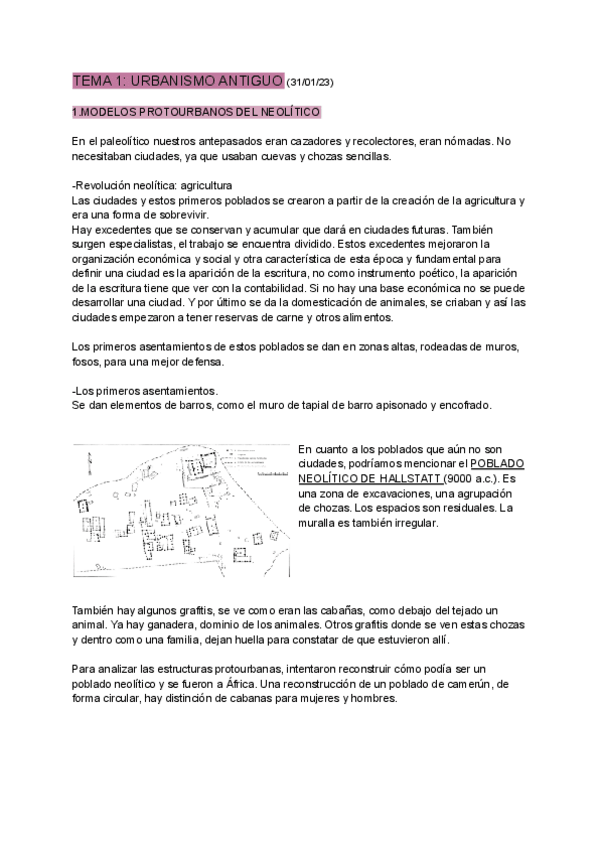 TEMA 1: URBANISMO ANTIGUO (31/01/23)

1.MODELOS PROTOURBANOS DEL NEOLÍTICO

En el paleolítico nuestros antepasados eran cazadores y recolectores, eran nómadas. No necesitaban ciudades, ya que usaban cuevas y chozas sencillas.

-Revolución neolítica: agricultura
Las ciudades y estos primeros poblados se crearon a partir de la creación de la agricultura y era una forma de sobrevivir.
Hay excedentes que se conservan y acumular que dará en ciudades futuras. También surgen especialistas, el trabajo se encuentra dividido. Estos excedentes mejoraron la organización económica y social y otra característica de esta época y fundamental para definir una ciudad es la aparición de la escritura, no como instrumento poético, la aparición de la escritura tiene que ver con la contabilidad. Si no hay una base económica no se puede desarrollar una ciudad. Y por último se da la domesticación de animales, se criaban y así las ciudades empezaron a tener reservas de carne y otros alimentos.

Los primeros asentamientos de estos poblados se dan en zonas altas, rodeadas de muros, fosos, para una mejor defensa.

-Los primeros asentamientos.
Se dan elementos de barros, como el muro de tapial de barro apisonado y encofrado.

En cuanto a los poblados que aún no son ciudades, podríamos mencionar el POBLADO NEOLÍTICO DE HALLSTATT (9000 a.c.). Es una zona de excavaciones, una agrupación de chozas. Los espacios son residuales. La muralla es también irregular.

También hay algunos grafitis, se ve como eran las cabañas, como debajo del tejado un animal. Ya hay ganadera, dominio de los animales. Otros grafitis donde se ven estas chozas y dentro como una familia, dejan huella para constatar de que estuvieron allí.

Para analizar las estructuras protourbanas, intentaron reconstruir cómo podía ser un poblado neolítico y se fueron a África. Una reconstrucción de un poblado de camerún, de forma circular, hay distinción de cabanas para mujeres y hombres.